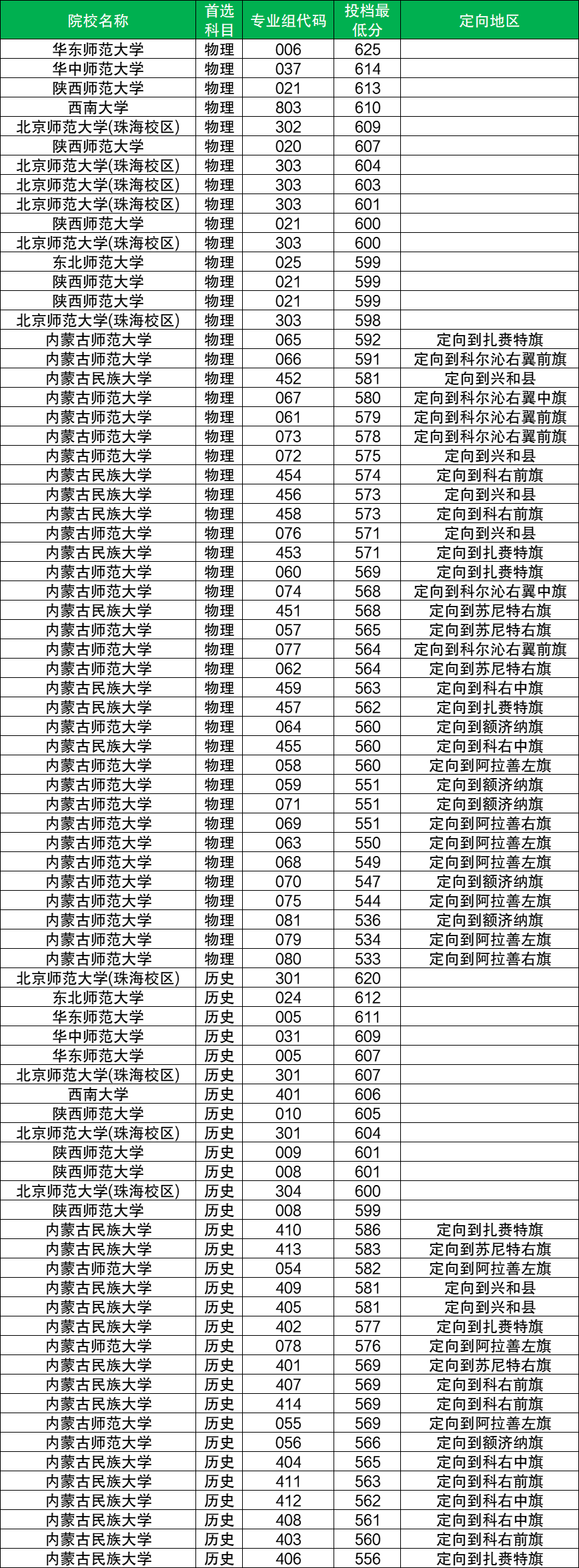 | 院校名称 | 首选科目 | 专业组代码 | 投档最低分 | 定向地区 |
|---|---|---|---|---|
| 华东师范大学 | 物理 | 006 | 625 | |
| 华中师范大学 | 物理 | 037 | 614 | |
| 陕西师范大学 | 物理 | 021 | 613 | |
| 西南大学 | 物理 | 803 | 610 | |
| 北京师范大学(珠海校区) | 物理 | 302 | 609 | |
| 陕西师范大学 | 物理 | 020 | 607 | |
| 北京师范大学(珠海校区) | 物理 | 303 | 604 | |
| 北京师范大学(珠海校区) | 物理 | 303 | 603 | |
| 北京师范大学(珠海校区) | 物理 | 303 | 601 | |
| 陕西师范大学 | 物理 | 021 | 600 | |
| 北京师范大学(珠海校区) | 物理 | 303 | 600 | |
| 东北师范大学 | 物理 | 025 | 599 | |
| 陕西师范大学 | 物理 | 021 | 599 | |
| 陕西师范大学 | 物理 | 021 | 599 | |
| 北京师范大学(珠海校区) | 物理 | 303 | 598 | |
| 内蒙古师范大学 | 物理 | 065 | 592 | 定向到扎赉特旗 |
| 内蒙古师范大学 | 物理 | 066 | 591 | 定向到科尔沁右翼前旗 |
| 内蒙古民族大学 | 物理 | 452 | 581 | 定向到兴和县 |
| 内蒙古师范大学 | 物理 | 067 | 580 | 定向到科尔沁右翼中旗 |
| 内蒙古师范大学 | 物理 | 061 | 579 | 定向到科尔沁右翼前旗 |
| 内蒙古师范大学 | 物理 | 073 | 578 | 定向到科尔沁右翼前旗 |
| 内蒙古师范大学 | 物理 | 072 | 575 | 定向到兴和县 |
| 内蒙古民族大学 | 物理 | 454 | 574 | 定向到科右前旗 |
| 内蒙古民族大学 | 物理 | 456 | 573 | 定向到兴和县 |
| 内蒙古民族大学 | 物理 | 458 | 573 | 定向到科右前旗 |
| 内蒙古师范大学 | 物理 | 076 | 571 | 定向到兴和县 |
| 内蒙古民族大学 | 物理 | 453 | 571 | 定向到扎赉特旗 |
| 内蒙古师范大学 | 物理 | 060 | 569 | 定向到扎赉特旗 |
| 内蒙古师范大学 | 物理 | 074 | 568 | 定向到科尔沁右翼中旗 |
| 内蒙古民族大学 | 物理 | 451 | 568 | 定向到苏尼特右旗 |
| 内蒙古师范大学 | 物理 | 057 | 565 | 定向到苏尼特右旗 |
| 内蒙古师范大学 | 物理 | 077 | 564 | 定向到科尔沁右翼前旗 |
| 内蒙古师范大学 | 物理 | 062 | 564 | 定向到苏尼特右旗 |
| 内蒙古民族大学 | 物理 | 459 | 563 | 定向到科右中旗 |
| 内蒙古民族大学 | 物理 | 457 | 562 | 定向到扎赉特旗 |
| 内蒙古师范大学 | 物理 | 064 | 560 | 定向到额济纳旗 |
| 内蒙古民族大学 | 物理 | 455 | 560 | 定向到科右中旗 |
| 内蒙古师范大学 | 物理 | 058 | 560 | 定向到阿拉善左旗 |
| 内蒙古师范大学 | 物理 | 059 | 551 | 定向到额济纳旗 |
| 内蒙古师范大学 | 物理 | 071 | 551 | 定向到额济纳旗 |
| 内蒙古师范大学 | 物理 | 069 | 551 | 定向到阿拉善右旗 |
| 内蒙古师范大学 | 物理 | 063 | 550 | 定向到阿拉善左旗 |
| 内蒙古师范大学 | 物理 | 068 | 549 | 定向到阿拉善左旗 |
| 内蒙古师范大学 | 物理 | 070 | 547 | 定向到额济纳旗 |
| 内蒙古师范大学 | 物理 | 075 | 544 | 定向到阿拉善左旗 |
| 内蒙古师范大学 | 物理 | 081 | 536 | 定向到额济纳旗 |
| 内蒙古师范大学 | 物理 | 079 | 534 | 定向到阿拉善左旗 |
| 内蒙古师范大学 | 物理 | 080 | 533 | 定向到阿拉善右旗 |
| 北京师范大学(珠海校区) | 历史 | 301 | 620 | |
| 东北师范大学 | 历史 | 024 | 612 | |
| 华东师范大学 | 历史 | 005 | 611 | |
| 华中师范大学 | 历史 | 031 | 609 | |
| 华东师范大学 | 历史 | 005 | 607 | |
| 北京师范大学(珠海校区) | 历史 | 301 | 607 | |
| 西南大学 | 历史 | 401 | 606 | |
| 陕西师范大学 | 历史 | 010 | 605 | |
| 北京师范大学(珠海校区) | 历史 | 301 | 604 | |
| 陕西师范大学 | 历史 | 009 | 601 | |
| 陕西师范大学 | 历史 | 008 | 601 | |
| 北京师范大学(珠海校区) | 历史 | 304 | 600 | |
| 陕西师范大学 | 历史 | 008 | 599 | |
| 内蒙古民族大学 | 历史 | 410 | 586 | 定向到扎赉特旗 |
| 内蒙古民族大学 | 历史 | 413 | 583 | 定向到苏尼特右旗 |
| 内蒙古师范大学 | 历史 | 054 | 582 | 定向到阿拉善左旗 |
| 内蒙古民族大学 | 历史 | 409 | 581 | 定向到兴和县 |
| 内蒙古民族大学 | 历史 | 405 | 581 | 定向到兴和县 |
| 内蒙古民族大学 | 历史 | 402 | 577 | 定向到扎赉特旗 |
| 内蒙古师范大学 | 历史 | 078 | 576 | 定向到阿拉善左旗 |
| 内蒙古民族大学 | 历史 | 401 | 569 | 定向到苏尼特右旗 |
| 内蒙古民族大学 | 历史 | 407 | 569 | 定向到科右前旗 |
| 内蒙古民族大学 | 历史 | 414 | 569 | 定向到科右前旗 |
| 内蒙古师范大学 | 历史 | 055 | 569 | 定向到阿拉善左旗 |
| 内蒙古师范大学 | 历史 | 056 | 566 | 定向到额济纳旗 |
| 内蒙古民族大学 | 历史 | 404 | 565 | 定向到科右中旗 |
| 内蒙古民族大学 | 历史 | 411 | 563 | 定向到科右前旗 |
| 内蒙古民族大学 | 历史 | 412 | 562 | 定向到科右中旗 |
| 内蒙古民族大学 | 历史 | 408 | 561 | 定向到科右中旗 |
| 内蒙古民族大学 | 历史 | 403 | 560 | 定向到科右前旗 |
| 内蒙古民族大学 | 历史 | 406 | 556 | 定向到扎赉特旗 |